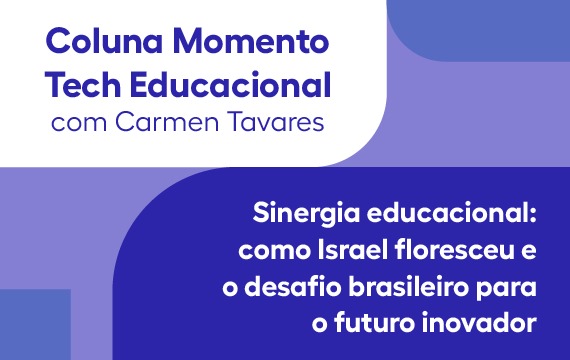 Coluna Momento Tech Educacional
com Carmen Tavares

Sinergia educacional: como Israel floresceu e o desafio brasileiro para o futuro inovador